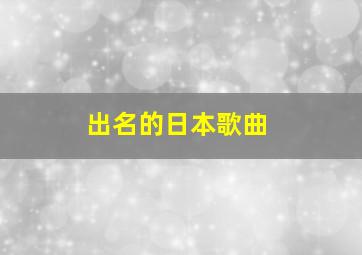 出名的日本歌曲